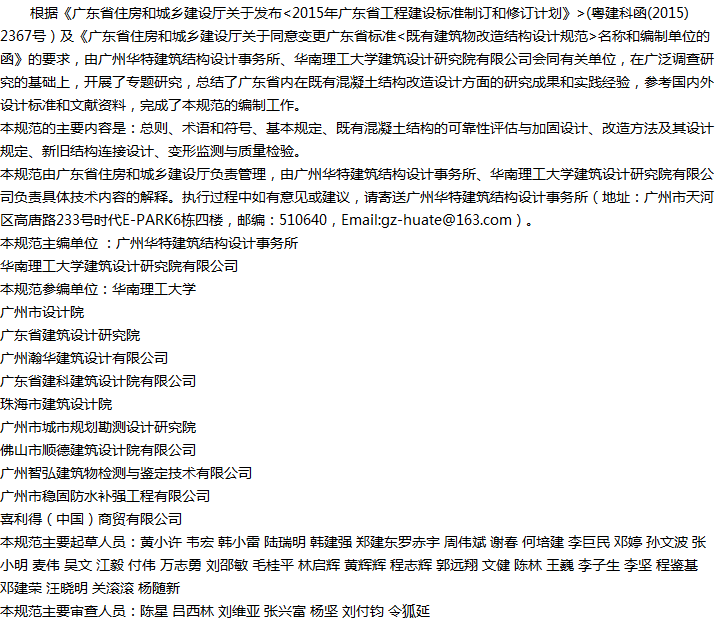 根据《广东省住房和城乡建设厅关于发布<2015年广东省工程建设标准制订和修订计划》>(粤建科函(2015) 2367号）及《广东省住房和城乡建设厅关于同意变更广东省标准<既有建筑物改造结构设计规范>名称和编制单位的函》的要求，由广州华特建筑结构设计事务所、华南理工大学建筑设计研究院有限公司会同有关单位，在广泛调查研究的基础上，开展了专题研究，总结了广东省内在既有混凝土结构改造设计方面的研究成果和实践经验，参考国内外设计标准和文献资料，完成了本规范的编制工作。
本规范的主要内容是：总则、术语和符号、基本规定、既有混凝土结构的可靠性评估与加固设计、改造方法及其设计规定、新旧结构连接设计、变形监测与质量检验。
本规范由广东省住房和城乡建设厅负责管理，由广州华特建筑结构设计事务所、华南理工大学建筑设计研究院有限公司负责具体技术内容的解释。执行过程中如有意见或建议，请寄送广州华特建筑结构设计事务所（地址：广州市天河区高唐路233号时代E-PARK6栋四楼，邮编：510640，Email:gz-huate@163.com）。
本规范主编单位 ：广州华特建筑结构设计事务所
华南理工大学建筑设计研究院有限公司
本规范参编单位：华南理工大学
广州市设计院
广东省建筑设计研究院
广州瀚华建筑设计有限公司
广东省建科建筑设计院有限公司
珠海市建筑设计院
广州市城市规划勘测设计研究院
佛山市顺德建筑设计院有限公司
广州智弘建筑物检测与鉴定技术有限公司
广州市稳固防水补强工程有限公司
喜利得（中国）商贸有限公司
本规范主要起草人员：黄小许 韦宏 韩小雷 陆瑞明 韩建强 郑建东罗赤宇 周伟斌 谢春 何培建 李巨民 邓婷 孙文波 张小明 麦伟 吴文 江毅 付伟 万志勇 刘邵敏 毛桂平 林启辉 黄辉辉 程志辉 郭远翔 文健 陈林 王巍 李子生 李坚 程鉴基 邓建荣 汪晓明 关滚滚 杨随新
本规范主要审查人员：陈星 吕西林 刘维亚 张兴富 杨坚 刘付钧 令狐延